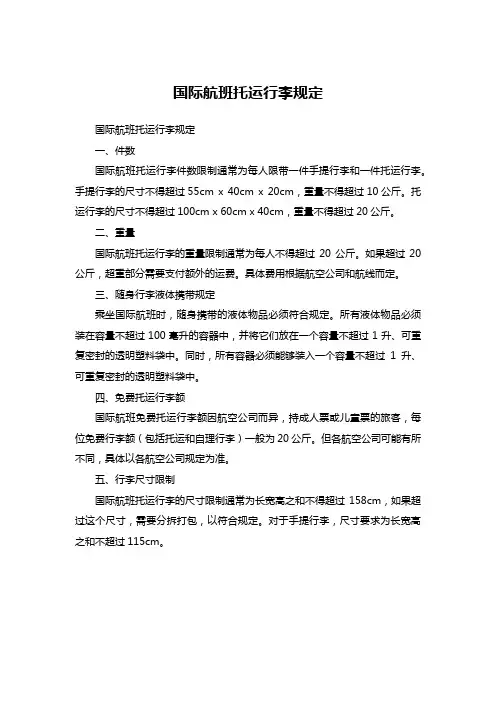 国际航班托运行李规定

国际航班托运行李规定

一、件数

国际航班托运行李件数限制通常为每人限带一件手提行李和一件托运行李。手提行李的尺寸不得超过 55cm x 40cm x 20cm，重量不得超过 10 公斤。托运行李的尺寸不得超过 100cm x 60cm x 40cm，重量不得超过 20 公斤。

二、重量

国际航班托运行李的重量限制通常为每人不得超过 20 公斤。如果超过 20 公斤，超重部分需要支付额外的运费。具体费用根据航空公司和航线而定。

三、随身行李液体携带规定

乘坐国际航班时，随身携带的液体物品必须符合规定。所有液体物品必须装在容量不超过 100 毫升的容器中，并将它们放在一个容量不超过 1 升、可重复密封的透明塑料袋中。同时，所有容器必须能够装入一个容量不超过 1 升、可重复密封的透明塑料袋中。

四、免费托运行李额

国际航班免费托运行李额因航空公司而异，持成人票或儿童票的旅客，每位免费行李额（包括托运和自理行李）一般为 20 公斤。但各航空公司可能有所不同，具体以各航空公司规定为准。

五、行李尺寸限制

国际航班托运行李的尺寸限制通常为长宽高之和不得超过 158cm，如果超过这个尺寸，需要分拆打包，以符合规定。对于手提行李，尺寸要求为长宽高之和不超过 115cm。